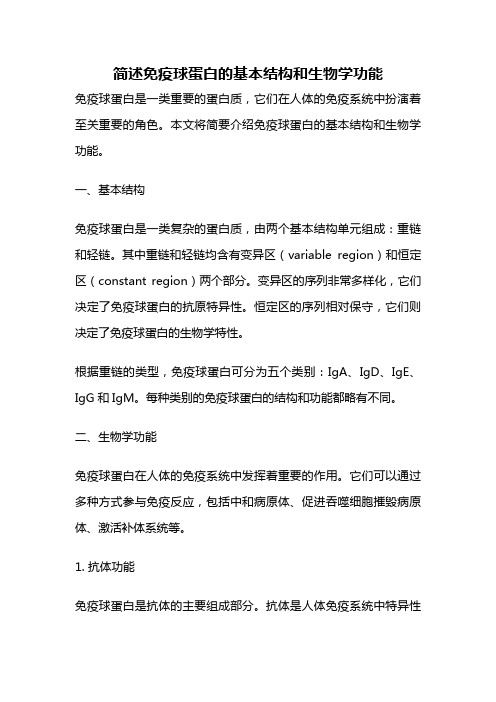 简述免疫球蛋白的基本结构和生物学功能

免疫球蛋白是一类重要的蛋白质，它们在人体的免疫系统中扮演着至关重要的角色。本文将简要介绍免疫球蛋白的基本结构和生物学功能。

一、基本结构

免疫球蛋白是一类复杂的蛋白质，由两个基本结构单元组成：重链和轻链。其中重链和轻链均含有变异区（variable region）和恒定区（constant region）两个部分。变异区的序列非常多样化，它们决定了免疫球蛋白的抗原特异性。恒定区的序列相对保守，它们则决定了免疫球蛋白的生物学特性。

根据重链的类型，免疫球蛋白可分为五个类别：IgA、IgD、IgE、IgG 和 IgM。每种类别的免疫球蛋白的结构和功能都略有不同。

二、生物学功能

免疫球蛋白在人体的免疫系统中发挥着重要的作用。它们可以通过多种方式参与免疫反应，包括中和病原体、促进吞噬细胞摧毁病原体、激活补体系统等。

1. 抗体功能

免疫球蛋白是抗体的主要组成部分。抗体是人体免疫系统中特异性